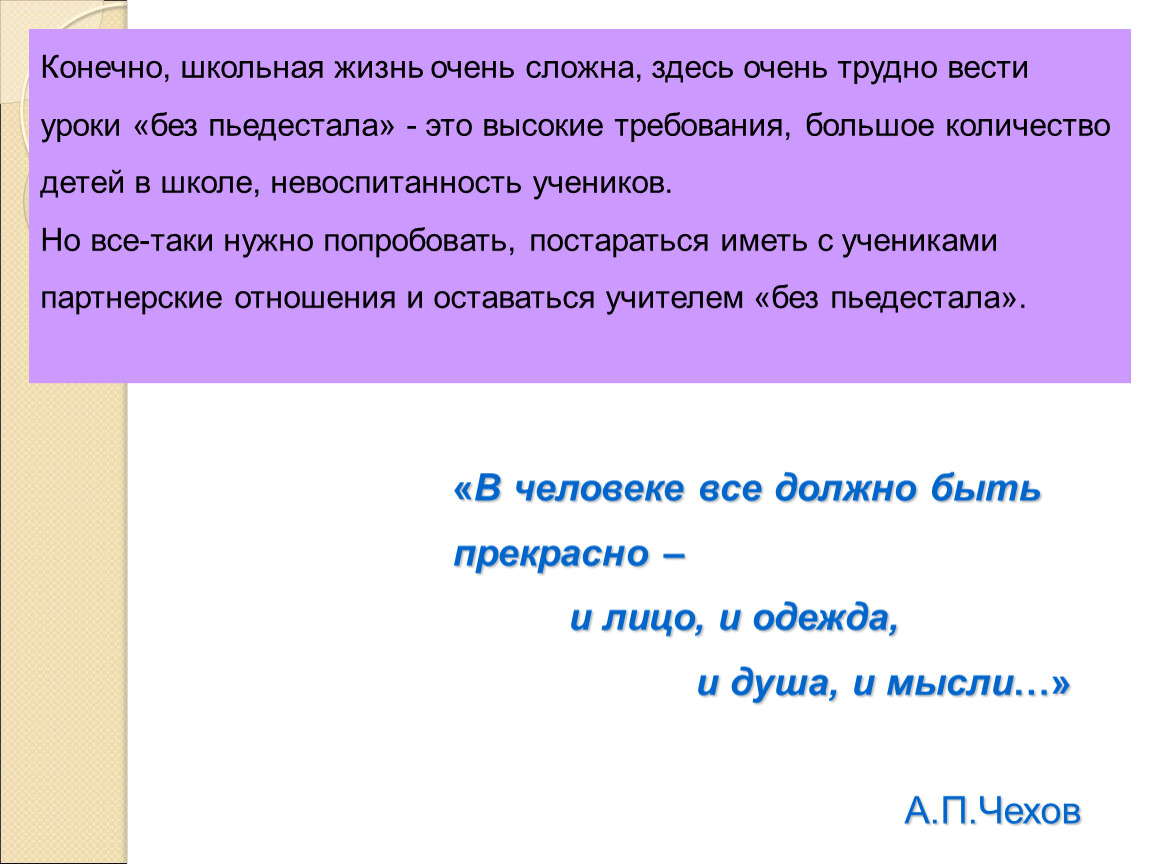 Конечно, школьная жизнь очень сложна, здесь очень трудно вести уроки «без пьедестала» - это высокие требования, большое количество детей в школе, невоспитанность учеников.
Но все-таки нужно попробовать, постараться иметь с учениками партнерские отношения и оставаться учителем «без пьедестала».

«В человеке все должно быть прекрасно –
и лицо, и одежда,
и душа, и мысли…»

А.П.Чехов